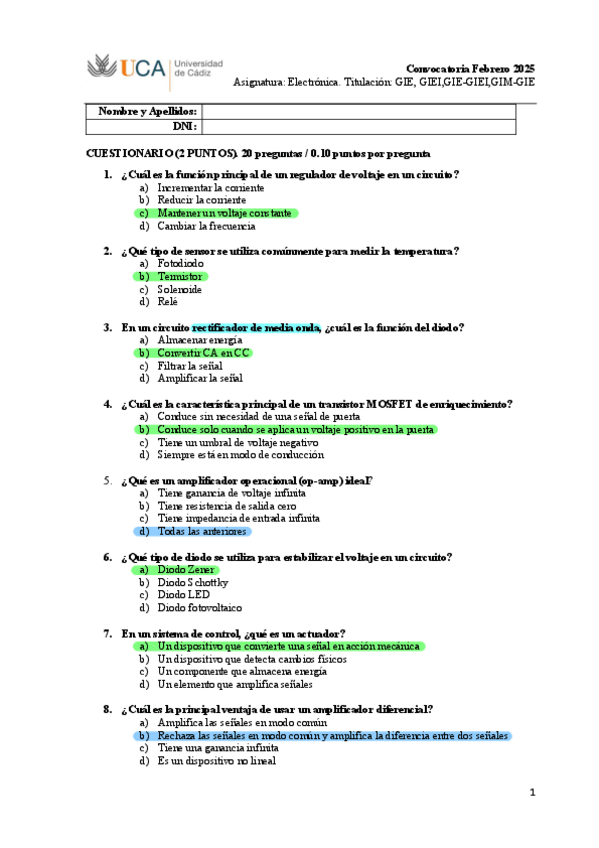 UCA Universidad de Cádiz

Convocatoria Febrero 2025
Asignatura: Electrónica. Titulación: GIE, GIEI,GIE-GIEI,GIM-GIE

| Nombre y Apellidos: | |
|---|---|
| DNI: | |

CUESTIONARIO (2 PUNTOS). 20 preguntas / 0.10 puntos por pregunta

1. ¿Cuál es la función principal de un regulador de voltaje en un circuito?
a) Incrementar la corriente
b) Reducir la corriente
c) Mantener un voltaje constante
d) Cambiar la frecuencia

2. ¿Qué tipo de sensor se utiliza comúnmente para medir la temperatura?
a) Fotodiodo
b) Termistor
c) Solenoide
d) Relé

3. En un circuito rectificador de media onda, ¿cuál es la función del diodo?
a) Almacenar energía
b) Convertir CA en CC
c) Filtrar la señal
d) Amplificar la señal

4. ¿Cuál es la característica principal de un transistor MOSFET de enriquecimiento?
a) Conduce sin necesidad de una señal de puerta
b) Conduce solo cuando se aplica un voltaje positivo en la puerta
c) Tiene un umbral de voltaje negativo
d) Siempre está en modo de conducción

5. ¿Qué es un amplificador operacional (op-amp) ideal?
a) Tiene ganancia de voltaje infinita
b) Tiene resistencia de salida cero
c) Tiene impedancia de entrada infinita
d) Todas las anteriores

6. ¿Qué tipo de diodo se utiliza para estabilizar el voltaje en un circuito?
a) Diodo Zener
b) Diodo Schottky
c) Diodo LED
d) Diodo fotovoltaico

7. En un sistema de control, ¿qué es un actuador?
a) Un dispositivo que convierte una señal en acción mecánica
b) Un dispositivo que detecta cambios físicos
c) Un componente que almacena energía
d) Un elemento que amplifica señales

8. ¿Cuál es la principal ventaja de usar un amplificador diferencial?
a) Amplifica las señales en modo común
b) Rechaza las señales en modo común y amplifica la diferencia entre dos señales
c) Tiene una ganancia infinita
d) Es un dispositivo no lineal

1